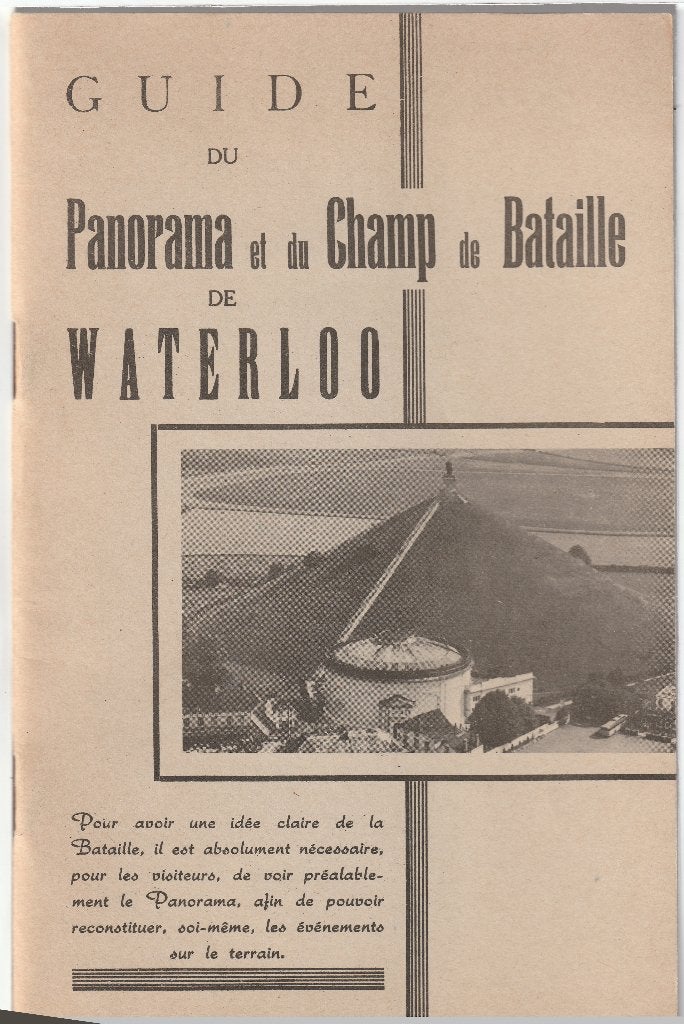 GUIDE

DU

Panorama et du Champ de Bataille

DE

WATERLOO

Pour avoir une idée claire de la Bataille, il est absolument nécessaire, pour les visiteurs, de voir préalablement le Panorama, afin de pouvoir reconstituer, soi-même, les événements sur le terrain.